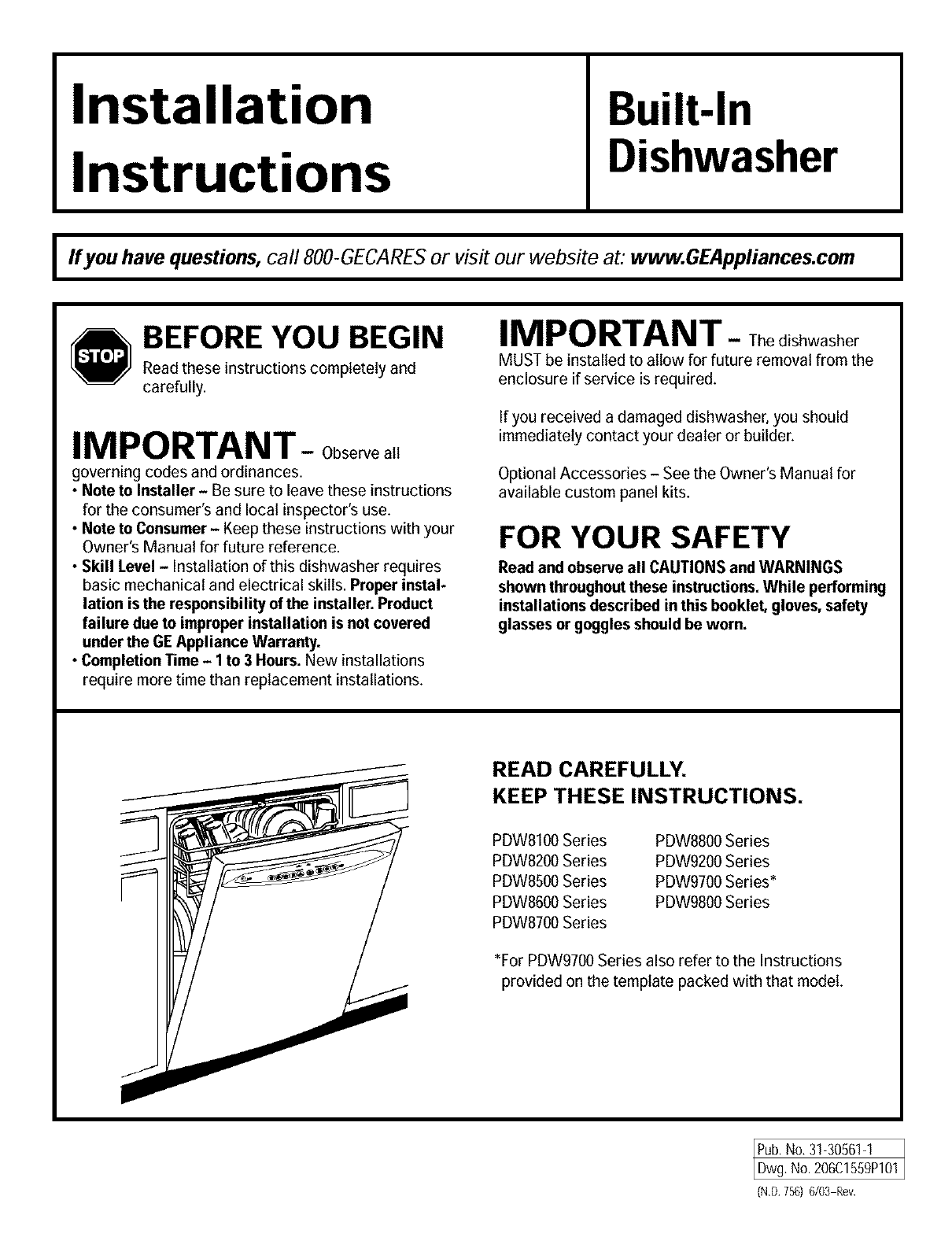 Installation Instructions

Built-In Dishwasher

If you have questions, call 800-GECARES or visit our website at: www.GEAppliances.com

STOP

BEFORE YOU BEGIN

Read these instructions completely and carefully.

IMPORTANT – Observe all governing codes and ordinances.

• Note to Installer – Be sure to leave these instructions for the consumer's and local inspector's use.
• Note to Consumer – Keep these instructions with your Owner's Manual for future reference.
• Skill Level – Installation of this dishwasher requires basic mechanical and electrical skills. Proper installation is the responsibility of the installer. Product failure due to improper installation is not covered under the GE Appliance Warranty.
• Completion Time – 1 to 3 Hours. New installations require more time than replacement installations.

IMPORTANT – The dishwasher MUST be installed to allow for future removal from the enclosure if service is required.

If you received a damaged dishwasher, you should immediately contact your dealer or builder.

Optional Accessories – See the Owner's Manual for available custom panel kits.

FOR YOUR SAFETY

Read and observe all CAUTIONS and WARNINGS shown throughout these instructions. While performing installations described in this booklet, gloves, safety glasses or goggles should be worn.

READ CAREFULLY.
KEEP THESE INSTRUCTIONS.

PDW8100 Series
PDW8200 Series
PDW8500 Series
PDW8600 Series
PDW8700 Series

PDW8800 Series
PDW9200 Series
PDW9700 Series*
PDW9800 Series

*For PDW9700 Series also refer to the Instructions provided on the template packed with that model.

Pub. No. 31-30561-1
Dwg. No. 206C1559P101
(N.D. 756) 6/03–Rev.